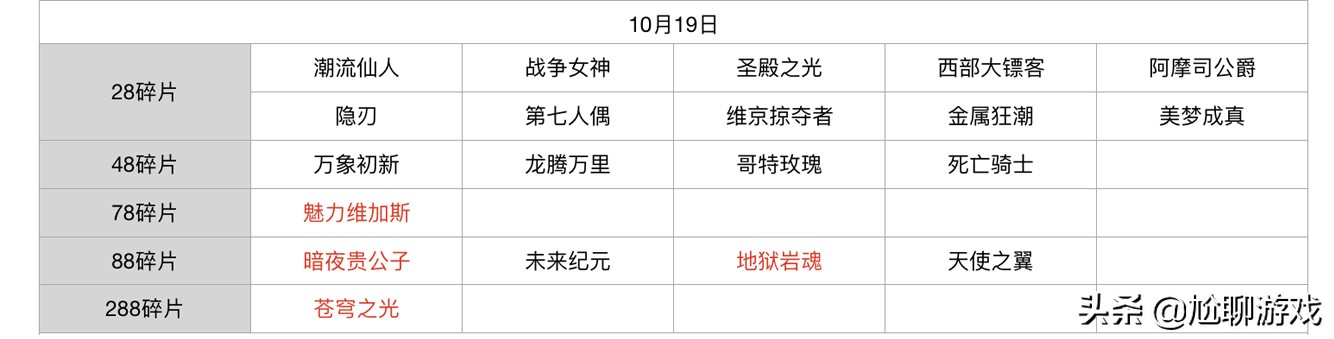 | 10月19日 | | | | | |
|---|---|---|---|---|---|
| 28碎片 | 潮流仙人 | 战争女神 | 圣殿之光 | 西部大镖客 | 阿摩司公爵 |
| | 隐刃 | 第七人偶 | 维京掠夺者 | 金属狂潮 | 美梦成真 |
| 48碎片 | 万象初新 | 龙腾万里 | 哥特玫瑰 | 死亡骑士 | |
| 78碎片 | 魅力维加斯 | | | | |
| 88碎片 | 暗夜贵公子 | 未来纪元 | 地狱岩魂 | 天使之翼 | |
| 288碎片 | 苍穹之光 | | | | |

头条 @尬聊游戏